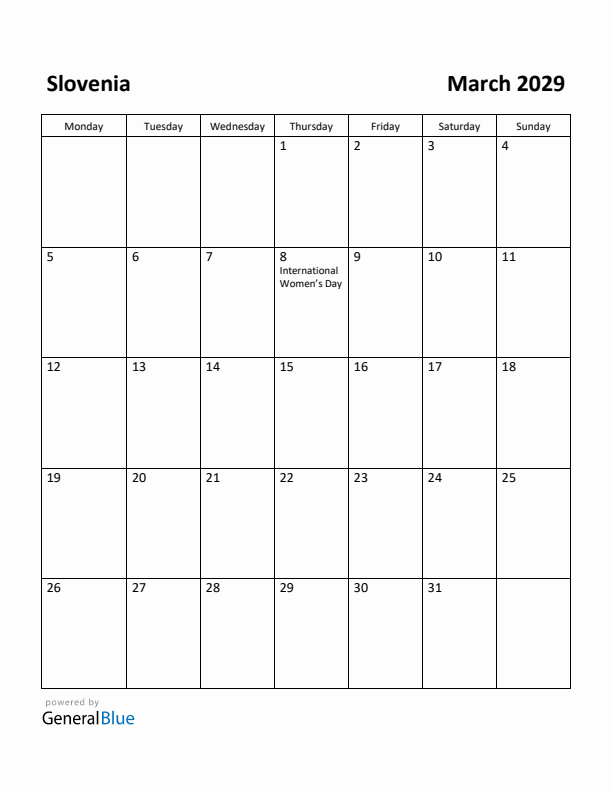 Slovenia

March 2029

| Monday | Tuesday | Wednesday | Thursday | Friday | Saturday | Sunday |
|---|---|---|---|---|---|---|
| | | | 1 | 2 | 3 | 4 |
| 5 | 6 | 7 | 8 International Women's Day | 9 | 10 | 11 |
| 12 | 13 | 14 | 15 | 16 | 17 | 18 |
| 19 | 20 | 21 | 22 | 23 | 24 | 25 |
| 26 | 27 | 28 | 29 | 30 | 31 | |

powered by
GeneralBlue